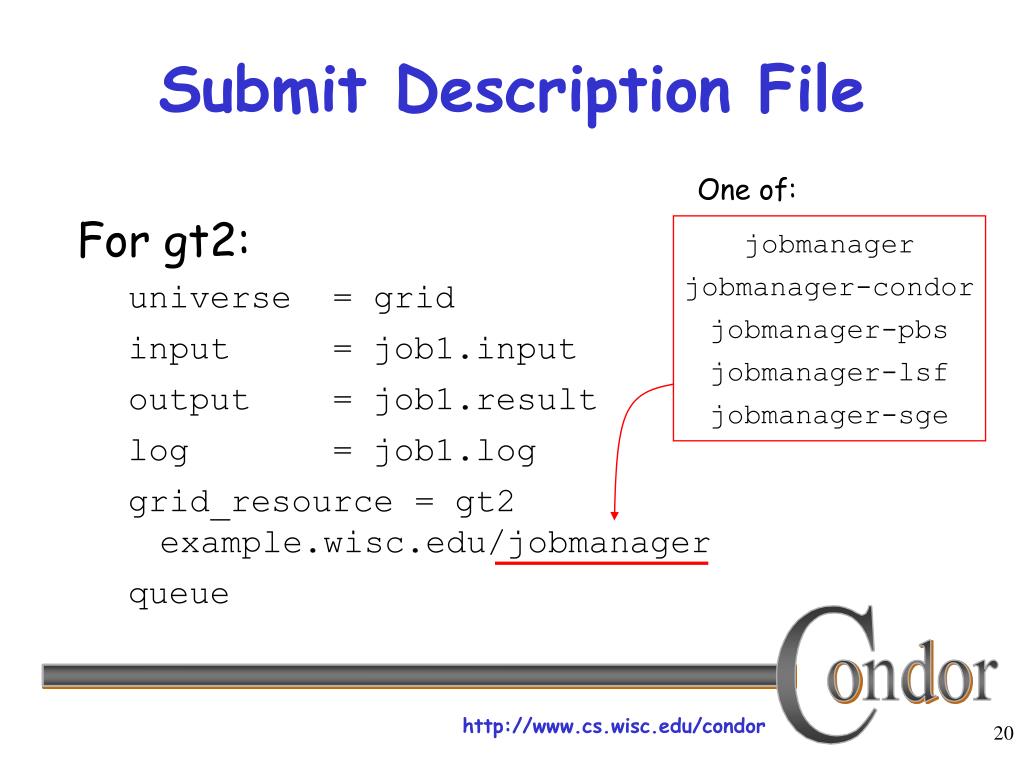 Submit Description File

For gt2:

universe = grid
input = job1.input
output = job1.result
log = job1.log
grid_resource = gt2 example.wisc.edu/jobmanager
queue

One of:

jobmanager
jobmanager-condor
jobmanager-pbs
jobmanager-lsf
jobmanager-sge

Condor

http://www.cs.wisc.edu/condor

20